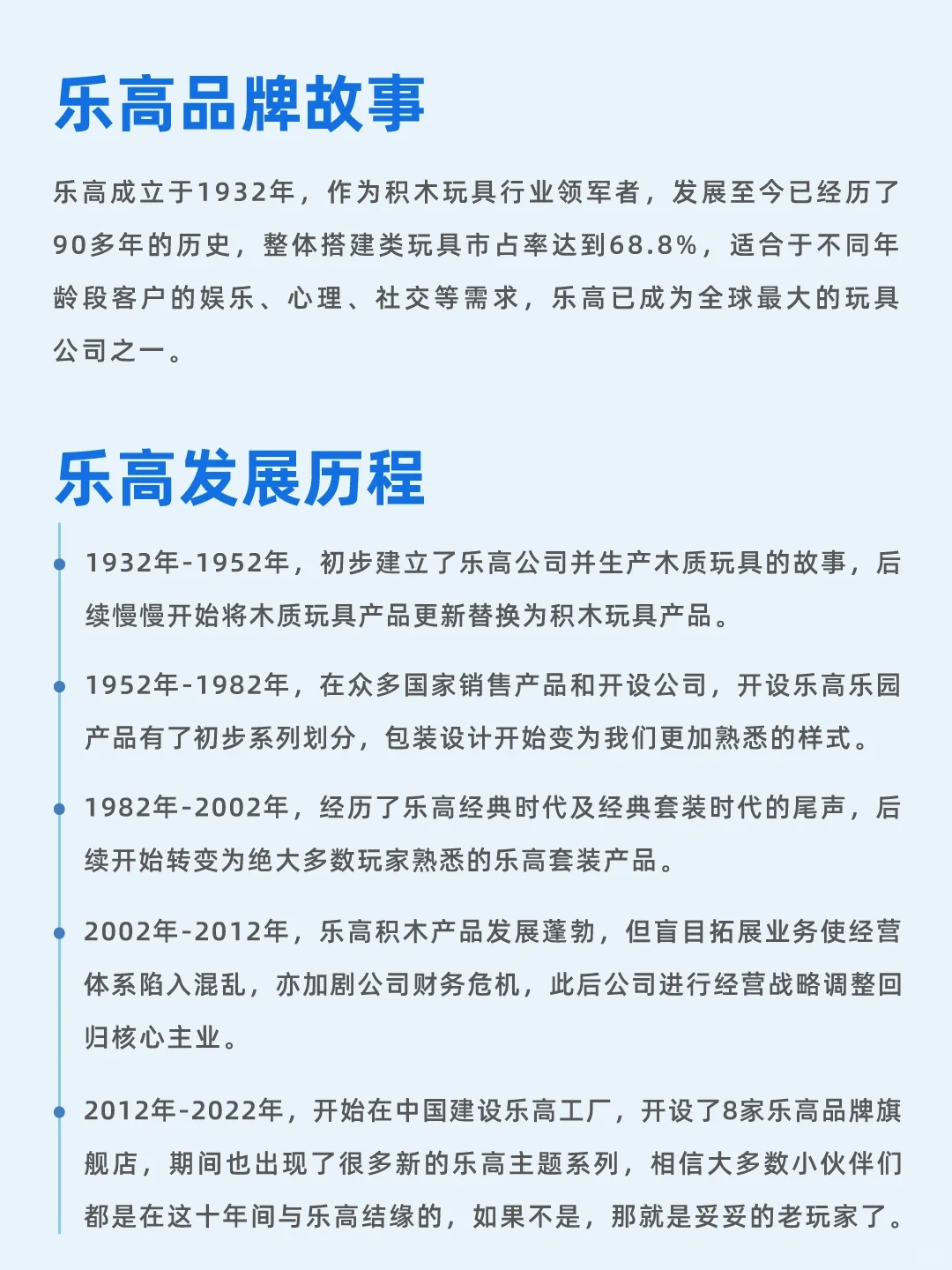 乐高品牌故事

乐高成立于1932年，作为积木玩具行业领军者，发展至今已经历了90多年的历史，整体搭建类玩具市占率达到68.8%，适合于不同年龄段客户的娱乐、心理、社交等需求，乐高已成为全球最大的玩具公司之一。

乐高发展历程

1932年-1952年，初步建立了乐高公司并生产木质玩具的故事，后续慢慢开始将木质玩具产品更新替换为积木玩具产品。

1952年-1982年，在众多国家销售产品和开设公司，开设乐高乐园产品有了初步系列划分，包装设计开始变为我们更加熟悉的样式。

1982年-2002年，经历了乐高经典时代及经典套装时代的尾声，后续开始转变为绝大多数玩家熟悉的乐高套装产品。

2002年-2012年，乐高积木产品发展蓬勃，但盲目拓展业务使经营体系陷入混乱，亦加剧公司财务危机，此后公司进行经营战略调整回归核心主业。

2012年-2022年，开始在中国建设乐高工厂，开设了8家乐高品牌旗舰店，期间也出现了很多新的乐高主题系列，相信大多数小伙伴们都是在这十年间与乐高结缘的，如果不是，那就是妥妥的老玩家了。